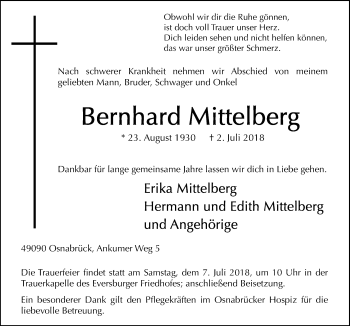 Obwohl wir dir die Ruhe gönnen,
ist doch voll Trauer unser Herz.
Dich leiden sehen und nicht helfen können,
das war unser größter Schmerz.

Nach schwerer Krankheit nehmen wir Abschied von meinem geliebten Mann, Bruder, Schwager und Onkel

Bernhard Mittelberg

* 23. August 1930 † 2. Juli 2018

Dankbar für lange gemeinsame Jahre lassen wir dich in Liebe gehen.

Erika Mittelberg
Hermann und Edith Mittelberg
und Angehörige

49090 Osnabrück, Ankumer Weg 5

Die Trauerfeier findet statt am Samstag, dem 7. Juli 2018, um 10 Uhr in der Trauerkapelle des Eversburger Friedhofes; anschließend Beisetzung.

Ein besonderer Dank gilt den Pflegekräften im Osnabrücker Hospiz für die liebevolle Betreuung.